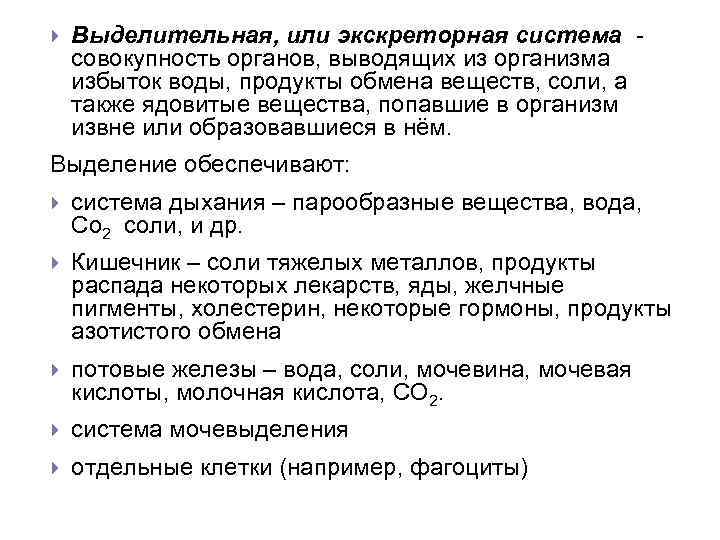 Выделительная, или экскреторная система - совокупность органов, выводящих из организма избыток воды, продукты обмена веществ, соли, а также ядовитые вещества, попавшие в организм извне или образовавшиеся в нём.

Выделение обеспечивают:

система дыхания – парообразные вещества, вода, $Co_2$ соли, и др.

Кишечник – соли тяжелых металлов, продукты распада некоторых лекарств, яды, желчные пигменты, холестерин, некоторые гормоны, продукты азотистого обмена

потовые железы – вода, соли, мочевина, мочевая кислоты, молочная кислота, $CO_2$.

система мочевыделения

отдельные клетки (например, фагоциты)